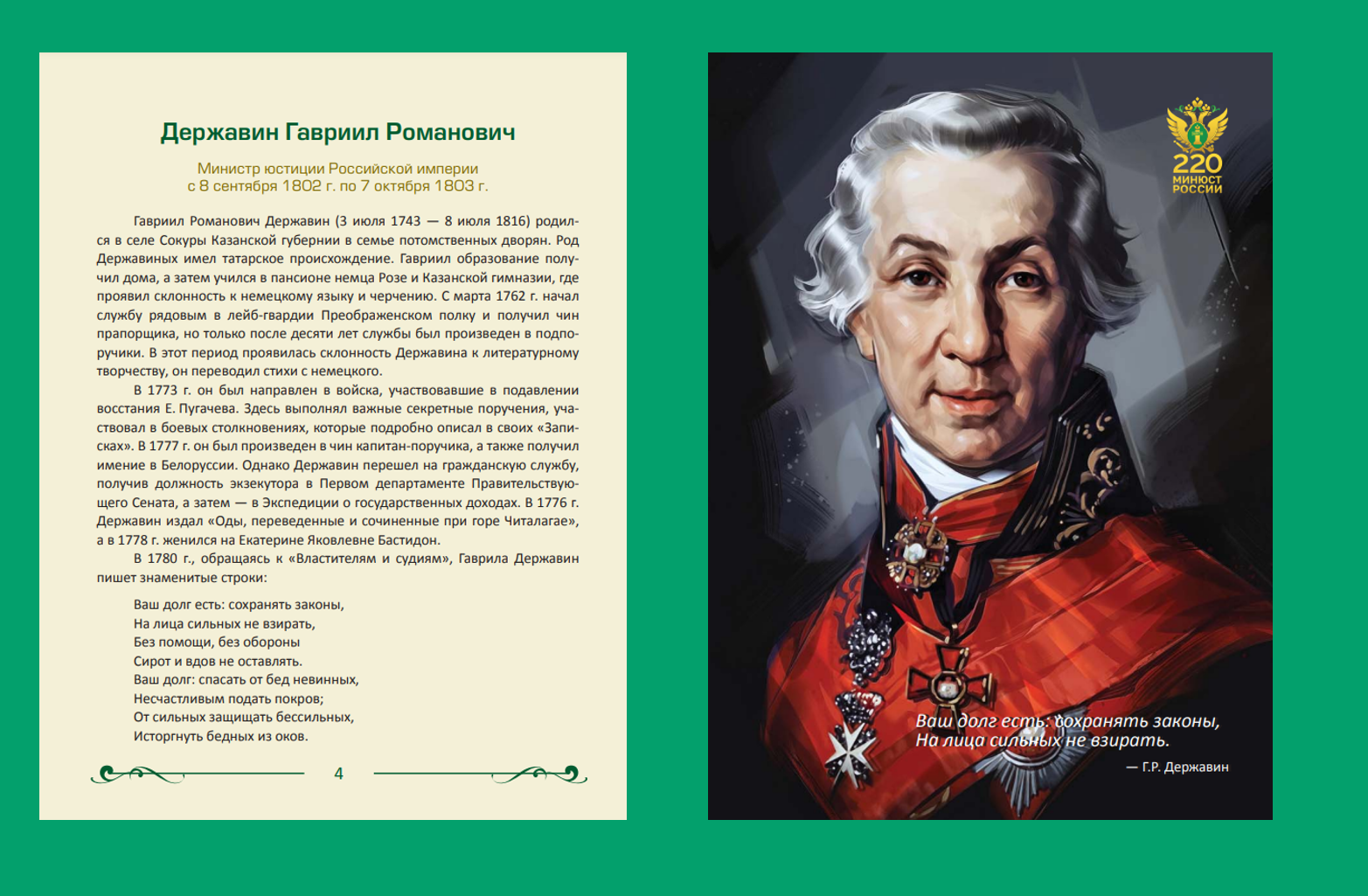 Державин Гавриил Романович

Министр юстиции Российской империи
с 8 сентября 1802 г. по 7 октября 1803 г.

Гавриил Романович Державин (3 июля 1743 — 8 июля 1816) родился в селе Сокуры Казанской губернии в семье потомственных дворян. Род Державиных имел татарское происхождение. Гавриил образование получил дома, а затем учился в пансионе немца Розе и Казанской гимназии, где проявил склонность к немецкому языку и черчению. С марта 1762 г. начал службу рядовым в лейб-гвардии Преображенском полку и получил чин прапорщика, но только после десяти лет службы был произведен в подпоручики. В этот период проявилась склонность Державина к литературному творчеству, он переводил стихи с немецкого.

В 1773 г. он был направлен в войска, участвовавшие в подавлении восстания Е. Пугачева. Здесь выполнял важные секретные поручения, участвовал в боевых столкновениях, которые подробно описал в своих «Записках». В 1777 г. он был произведен в чин капитан-поручика, а также получил имение в Белоруссии. Однако Державин перешел на гражданскую службу, получив должность экзекутора в Первом департаменте Правительствующего Сената, а затем — в Экспедиции о государственных доходах. В 1776 г. Державин издал «Оды, переведенные и сочиненные при горе Читалагае», а в 1778 г. женился на Екатерине Яковлевне Бастидон.

В 1780 г., обращаясь к «Властителям и судиям», Гаврила Державин пишет знаменитые строки:

Ваш долг есть: сохранять законы,
На лица сильных не взирать,
Без помощи, без обороны
Сирот и вдов не оставлять.
Ваш долг: спасать от бед невинных,
Несчастливым подать покров;
От сильных защищать бессильных,
Исторгнуть бедных из оков.

4

220
МИНЮСТ
РОССИИ

Ваш долг есть: сохранять законы,
На лица сильных не взирать.
— Г.Р. Державин